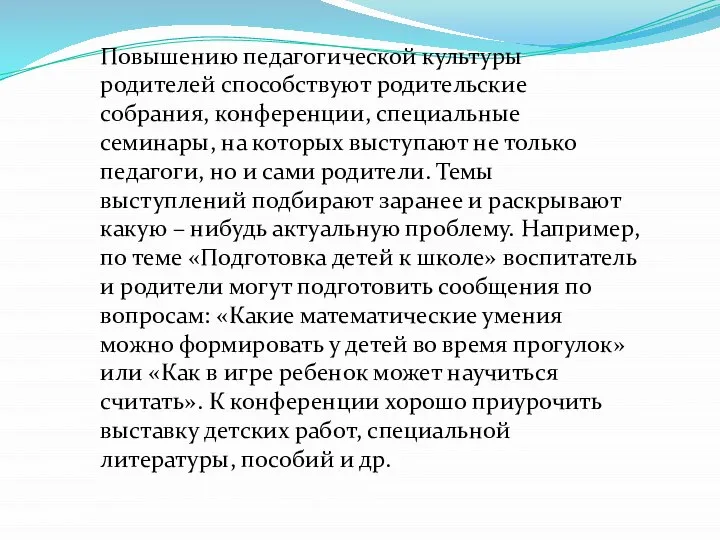 Повышению педагогической культуры родителей способствуют родительские собрания, конференции, специальные семинары, на которых выступают не только педагоги, но и сами родители. Темы выступлений подбирают заранее и раскрывают какую – нибудь актуальную проблему. Например, по теме «Подготовка детей к школе» воспитатель и родители могут подготовить сообщения по вопросам: «Какие математические умения можно формировать у детей во время прогулок» или «Как в игре ребенок может научиться считать». К конференции хорошо приурочить выставку детских работ, специальной литературы, пособий и др.